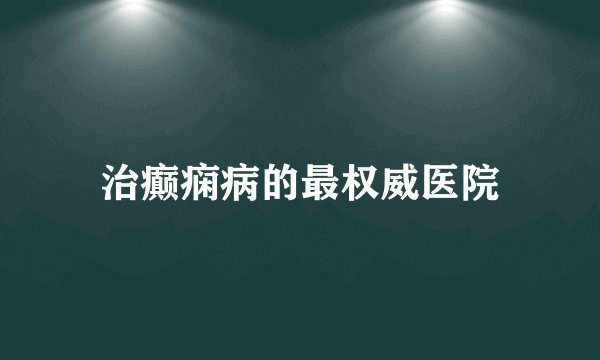 治癫痫病的最权威医院